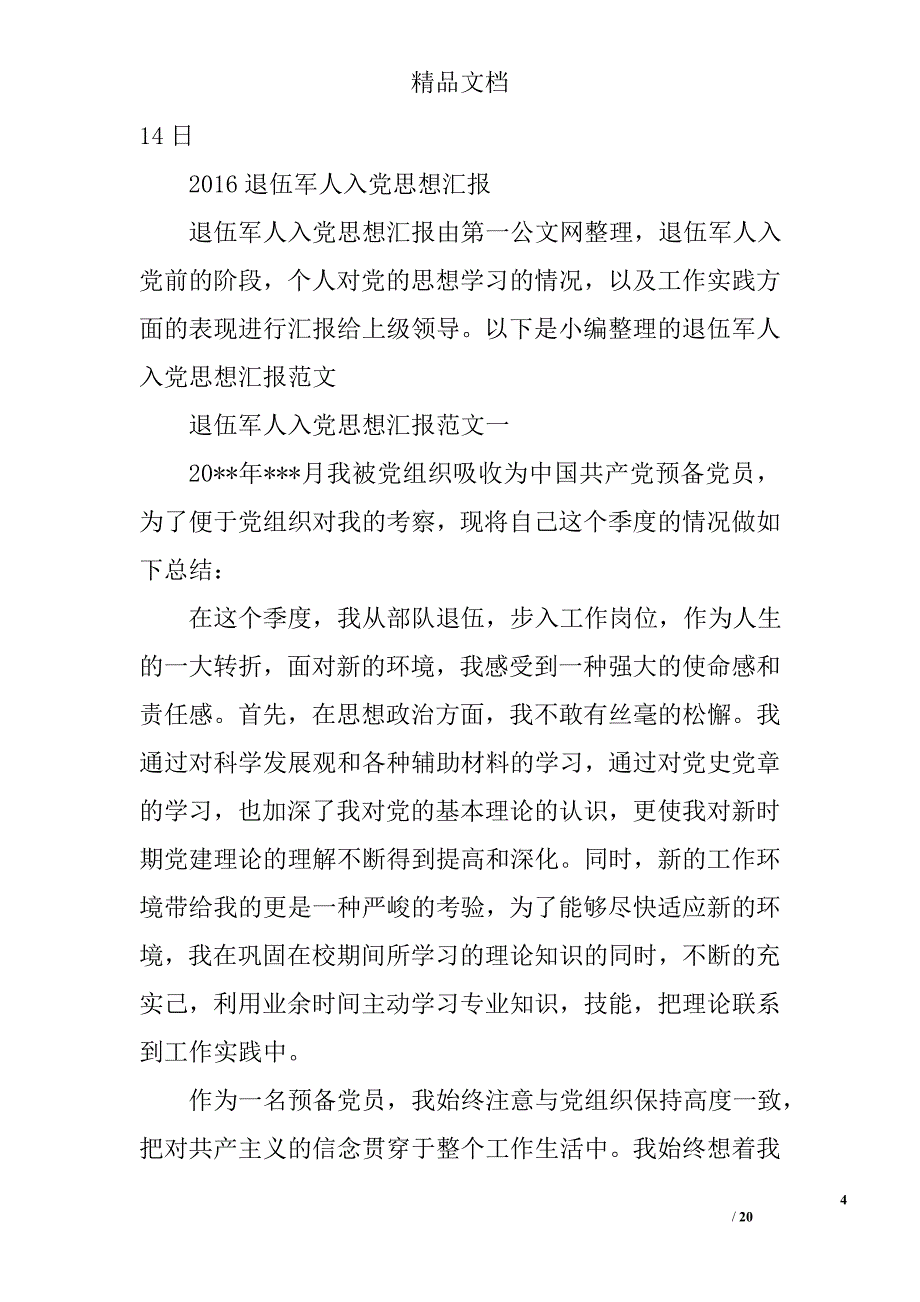 精品文档

14 日

2016 退伍军人入党思想汇报

退伍军人入党思想汇报由第一公文网整理，退伍军人入党前的阶段，个人对党的思想学习的情况，以及工作实践方面的表现进行汇报给上级领导。以下是小编整理的退伍军人入党思想汇报范文

退伍军人入党思想汇报范文一

20**年***月我被党组织吸收为中国共产党预备党员，为了便于党组织对我的考察，现将自己这个季度的情况做如下总结：

在这个季度，我从部队退伍，步入工作岗位，作为人生的一大转折，面对新的环境，我感受到一种强大的使命感和责任感。首先，在思想政治方面，我不敢有丝毫的松懈。我通过对科学发展观和各种辅助材料的学习，通过对党史党章的学习，也加深了我对党的基本理论的认识，更使我对新时期党建理论的理解不断得到提高和深化。同时，新的工作环境带给我的更是一种严峻的考验，为了能够尽快适应新的环境，我在巩固在校期间所学习的理论知识的同时，不断的充实己，利用业余时间主动学习专业知识，技能，把理论联系到工作实践中。

作为一名预备党员，我始终注意与党组织保持高度一致，把对共产主义的信念贯穿于整个工作生活中。我始终想着我

4

/ 20